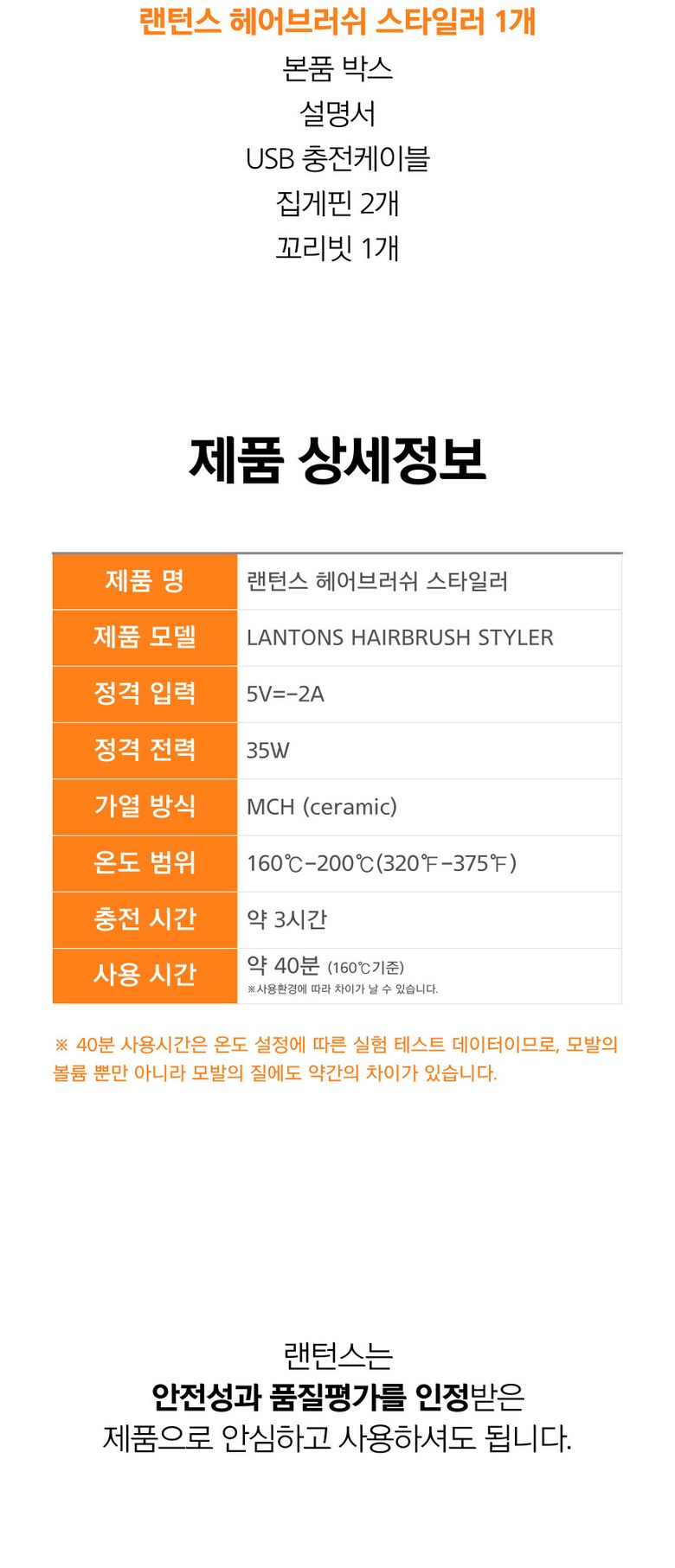 랜턴스 헤어브러쉬 스타일러 1개
본품 박스
설명서
USB 충전케이블
집게핀 2개
꼬리빗 1개

제품 상세정보

| 제품 명 | 랜턴스 헤어브러쉬 스타일러 |
|---|---|
| 제품 모델 | LANTONS HAIRBRUSH STYLER |
| 정격 입력 | 5V=-2A |
| 정격 전력 | 35W |
| 가열 방식 | MCH (ceramic) |
| 온도 범위 | 160℃-200℃(320℉-375℉) |
| 충전 시간 | 약 3시간 |
| 사용 시간 | 약 40분 (160℃기준) ※사용환경에 따라 차이가 날 수 있습니다. |

※ 40분 사용시간은 온도 설정에 따른 실험 테스트 데이터이므로, 모발의 볼륨 뿐만 아니라 모발의 질에도 약간의 차이가 있습니다.

랜턴스는
안전성과 품질평가를 인정받은
제품으로 안심하고 사용하셔도 됩니다.